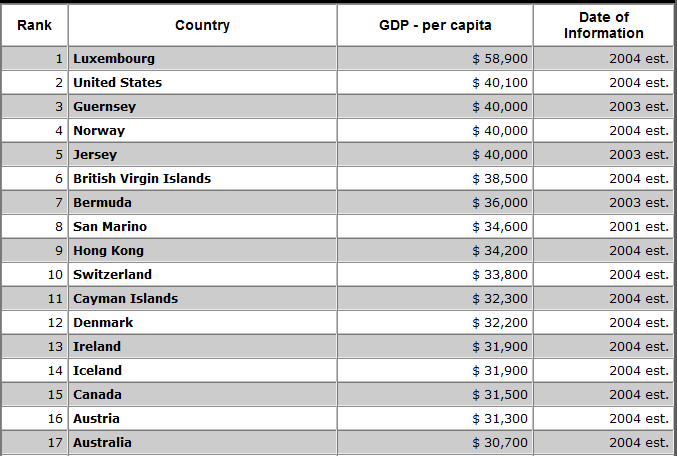 | Rank | Country | GDP - per capita | Date of Information |
|---|---|---|---|
| 1 | Luxembourg | \$ 58,900 | 2004 est. |
| 2 | United States | \$ 40,100 | 2004 est. |
| 3 | Guernsey | \$ 40,000 | 2003 est. |
| 4 | Norway | \$ 40,000 | 2004 est. |
| 5 | Jersey | \$ 40,000 | 2003 est. |
| 6 | British Virgin Islands | \$ 38,500 | 2004 est. |
| 7 | Bermuda | \$ 36,000 | 2003 est. |
| 8 | San Marino | \$ 34,600 | 2001 est. |
| 9 | Hong Kong | \$ 34,200 | 2004 est. |
| 10 | Switzerland | \$ 33,800 | 2004 est. |
| 11 | Cayman Islands | \$ 32,300 | 2004 est. |
| 12 | Denmark | \$ 32,200 | 2004 est. |
| 13 | Ireland | \$ 31,900 | 2004 est. |
| 14 | Iceland | \$ 31,900 | 2004 est. |
| 15 | Canada | \$ 31,500 | 2004 est. |
| 16 | Austria | \$ 31,300 | 2004 est. |
| 17 | Australia | \$ 30,700 | 2004 est. |